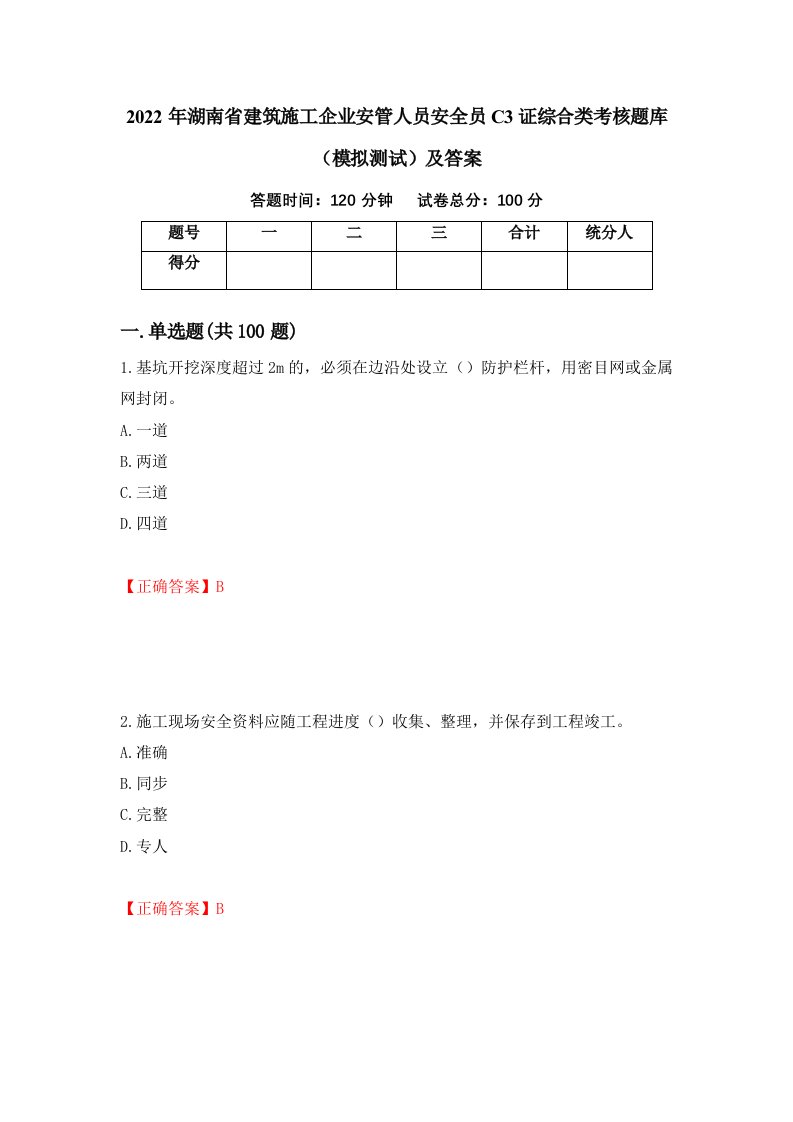 2022 年湖南省建筑施工企业安管人员安全员 C3 证综合类考核题库（模拟测试）及答案

答题时间：120 分钟　　试卷总分：100 分

| 题号 | 一 | 二 | 三 | 合计 | 统分人 |
|---|---|---|---|---|---|
| 得分 | | | | | |

一.单选题(共 100 题)

1.基坑开挖深度超过 2m 的，必须在边沿处设立（）防护栏杆，用密目网或金属网封闭。

A.一道

B.两道

C.三道

D.四道

【正确答案】B

2.施工现场安全资料应随工程进度（）收集、整理，并保存到工程竣工。

A.准确

B.同步

C.完整

D.专人

【正确答案】B